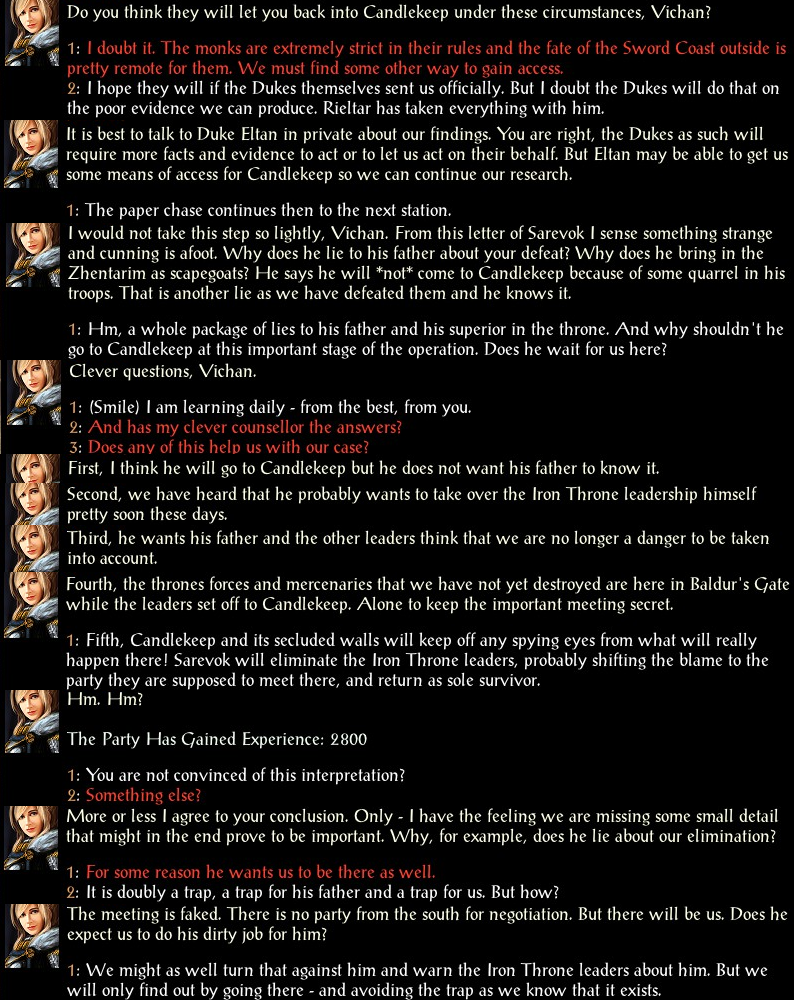 Do you think they will let you back into Candlekeep under these circumstances, Vichan?

1: I doubt it. The monks are extremely strict in their rules and the fate of the Sword Coast outside is pretty remote for them. We must find some other way to gain access.
2: I hope they will if the Dukes themselves sent us officially. But I doubt the Dukes will do that on the poor evidence we can produce. Rieltar has taken everything with him.

It is best to talk to Duke Eltan in private about our findings. You are right, the Dukes as such will require more facts and evidence to act or to let us act on their behalf. But Eltan may be able to get us some means of access for Candlekeep so we can continue our research.

1: The paper chase continues then to the next station.

I would not take this step so lightly, Vichan. From this letter of Sarevok I sense something strange and cunning is afoot. Why does he lie to his father about your defeat? Why does he bring in the Zhentarim as scapegoats? He says he will *not* come to Candlekeep because of some quarrel in his troops. That is another lie as we have defeated them and he knows it.

1: Hm, a whole package of lies to his father and his superior in the throne. And why shouldn't he go to Candlekeep at this important stage of the operation. Does he wait for us here?

Clever questions, Vichan.

1: (Smile) I am learning daily - from the best, from you.
2: And has my clever counsellor the answers?
3: Does any of this help us with our case?

First, I think he will go to Candlekeep but he does not want his father to know it.

Second, we have heard that he probably wants to take over the Iron Throne leadership himself pretty soon these days.

Third, he wants his father and the other leaders think that we are no longer a danger to be taken into account.

Fourth, the thrones forces and mercenaries that we have not yet destroyed are here in Baldur's Gate while the leaders set off to Candlekeep. Alone to keep the important meeting secret.

1: Fifth, Candlekeep and its secluded walls will keep off any spying eyes from what will really happen there! Sarevok will eliminate the Iron Throne leaders, probably shifting the blame to the party they are supposed to meet there, and return as sole survivor.

Hm. Hm?

The Party Has Gained Experience: 2800

1: You are not convinced of this interpretation?
2: Something else?

More or less I agree to your conclusion. Only - I have the feeling we are missing some small detail that might in the end prove to be important. Why, for example, does he lie about our elimination?

1: For some reason he wants us to be there as well.
2: It is doubly a trap, a trap for his father and a trap for us. But how?

The meeting is faked. There is no party from the south for negotiation. But there will be us. Does he expect us to do his dirty job for him?

1: We might as well turn that against him and warn the Iron Throne leaders about him. But we will only find out by going there - and avoiding the trap as we know that it exists.